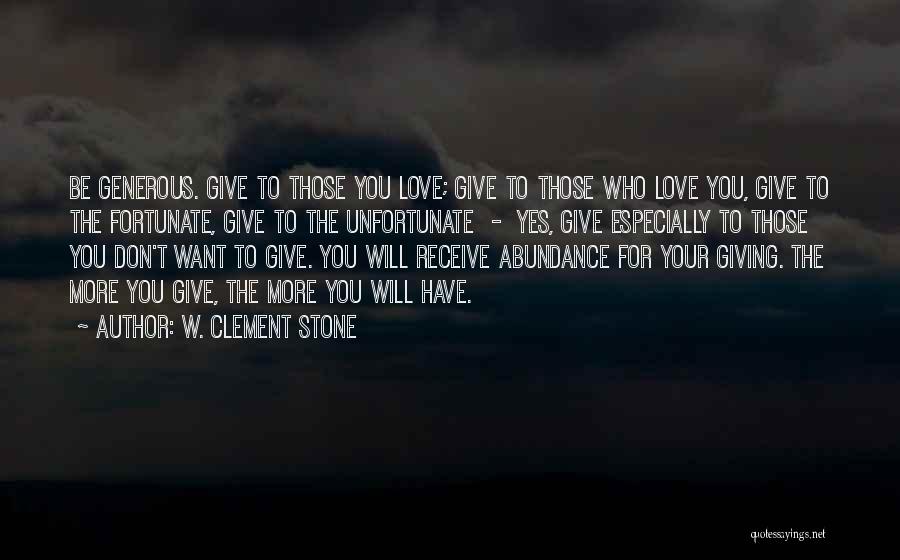 BE GENEROUS. GIVE TO THOSE YOU LOVE; GIVE TO THOSE WHO LOVE YOU, GIVE TO THE FORTUNATE, GIVE TO THE UNFORTUNATE - YES, GIVE ESPECIALLY TO THOSE YOU DON'T WANT TO GIVE. YOU WILL RECEIVE ABUNDANCE FOR YOUR GIVING. THE MORE YOU GIVE, THE MORE YOU WILL HAVE.

~ AUTHOR: W. CLEMENT STONE

quotessayings.net